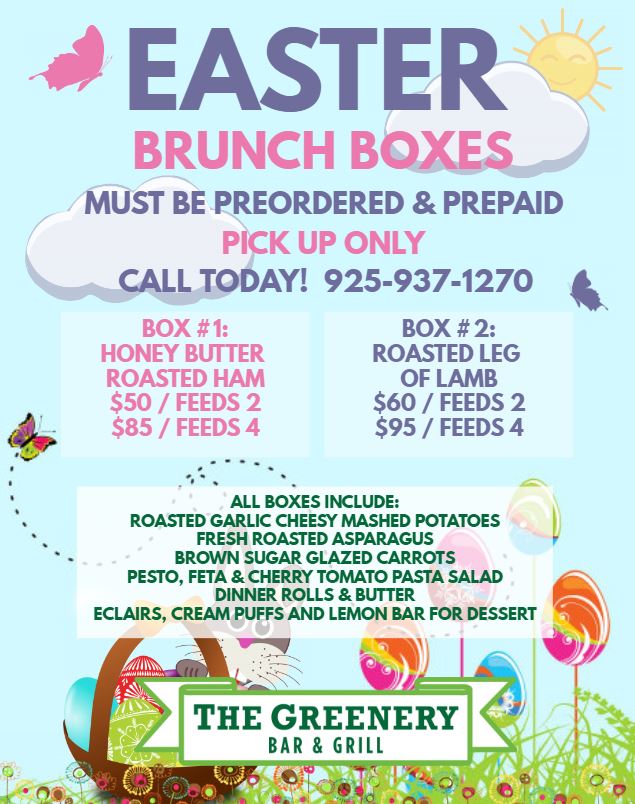 EASTER
BRUNCH BOXES
MUST BE PREORDERED & PREPAID
PICK UP ONLY
CALL TODAY! 925-937-1270

BOX #1:
HONEY BUTTER ROASTED HAM
$50 / FEEDS 2
$85 / FEEDS 4

BOX # 2:
ROASTED LEG OF LAMB
$60 / FEEDS 2
$95 / FEEDS 4

ALL BOXES INCLUDE:
ROASTED GARLIC CHEESY MASHED POTATOES
FRESH ROASTED ASPARAGUS
BROWN SUGAR GLAZED CARROTS
PESTO, FETA & CHERRY TOMATO PASTA SALAD
DINNER ROLLS & BUTTER
ECLAIRS, CREAM PUFFS AND LEMON BAR FOR DESSERT

THE GREENERY
BAR & GRILL